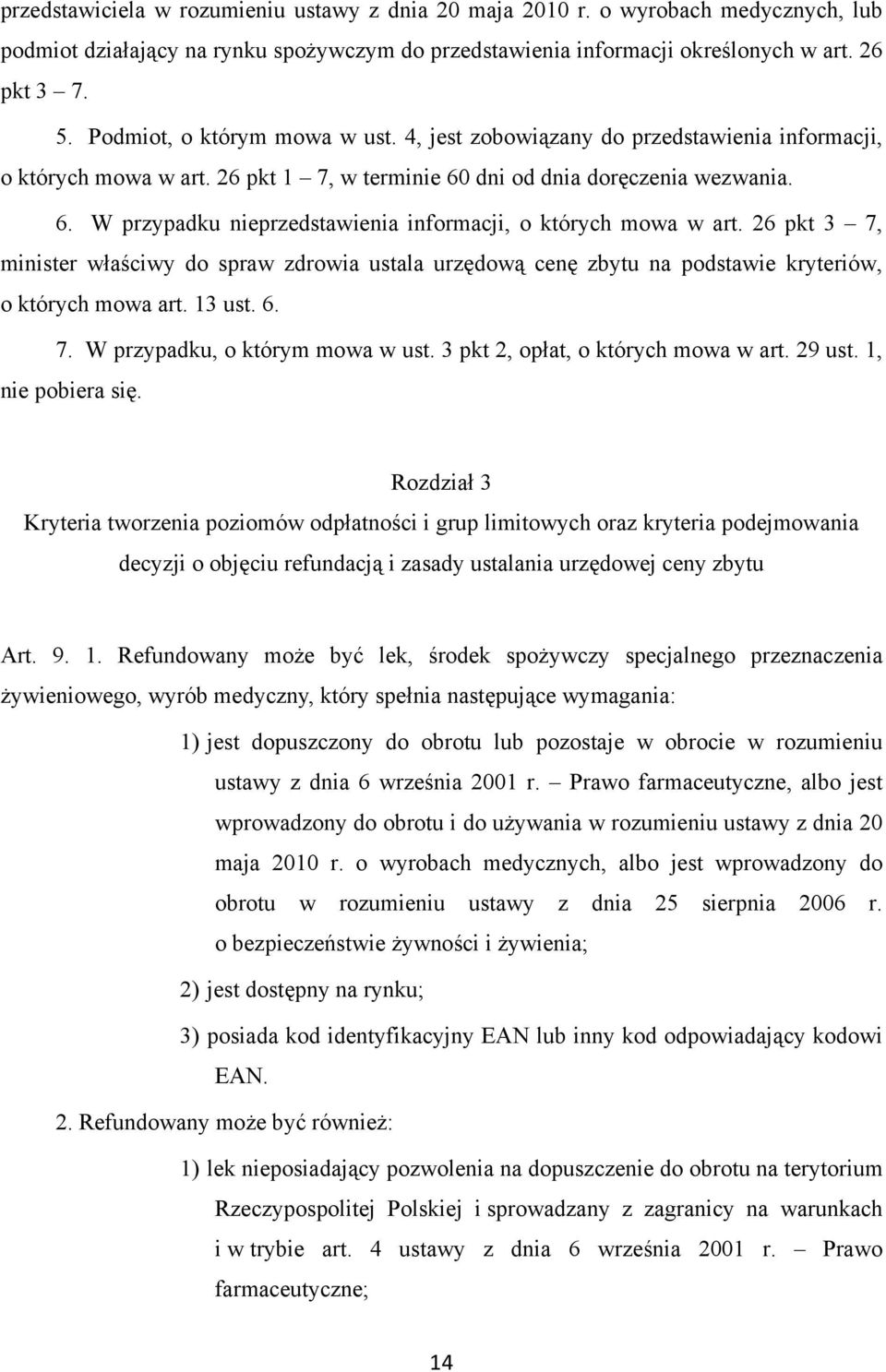 przedstawiciela w rozumieniu ustawy z dnia 20 maja 2010 r. o wyrobach medycznych, lub podmiot działający na rynku spożywczym do przedstawienia informacji określonych w art. 26 pkt 3 – 7.

5. Podmiot, o którym mowa w ust. 4, jest zobowiązany do przedstawienia informacji, o których mowa w art. 26 pkt 1 – 7, w terminie 60 dni od dnia doręczenia wezwania.

6. W przypadku nieprzedstawienia informacji, o których mowa w art. 26 pkt 3 – 7, minister właściwy do spraw zdrowia ustala urzędową cenę zbytu na podstawie kryteriów, o których mowa art. 13 ust. 6.

7. W przypadku, o którym mowa w ust. 3 pkt 2, opłat, o których mowa w art. 29 ust. 1, nie pobiera się.

Rozdział 3
Kryteria tworzenia poziomów odpłatności i grup limitowych oraz kryteria podejmowania decyzji o objęciu refundacją i zasady ustalania urzędowej ceny zbytu

Art. 9. 1. Refundowany może być lek, środek spożywczy specjalnego przeznaczenia żywieniowego, wyrób medyczny, który spełnia następujące wymagania:

1) jest dopuszczony do obrotu lub pozostaje w obrocie w rozumieniu ustawy z dnia 6 września 2001 r. – Prawo farmaceutyczne, albo jest wprowadzony do obrotu i do używania w rozumieniu ustawy z dnia 20 maja 2010 r. o wyrobach medycznych, albo jest wprowadzony do obrotu w rozumieniu ustawy z dnia 25 sierpnia 2006 r. o bezpieczeństwie żywności i żywienia;

2) jest dostępny na rynku;

3) posiada kod identyfikacyjny EAN lub inny kod odpowiadający kodowi EAN.

2. Refundowany może być również:

1) lek nieposiadający pozwolenia na dopuszczenie do obrotu na terytorium Rzeczypospolitej Polskiej i sprowadzany z zagranicy na warunkach i w trybie art. 4 ustawy z dnia 6 września 2001 r. – Prawo farmaceutyczne;

14